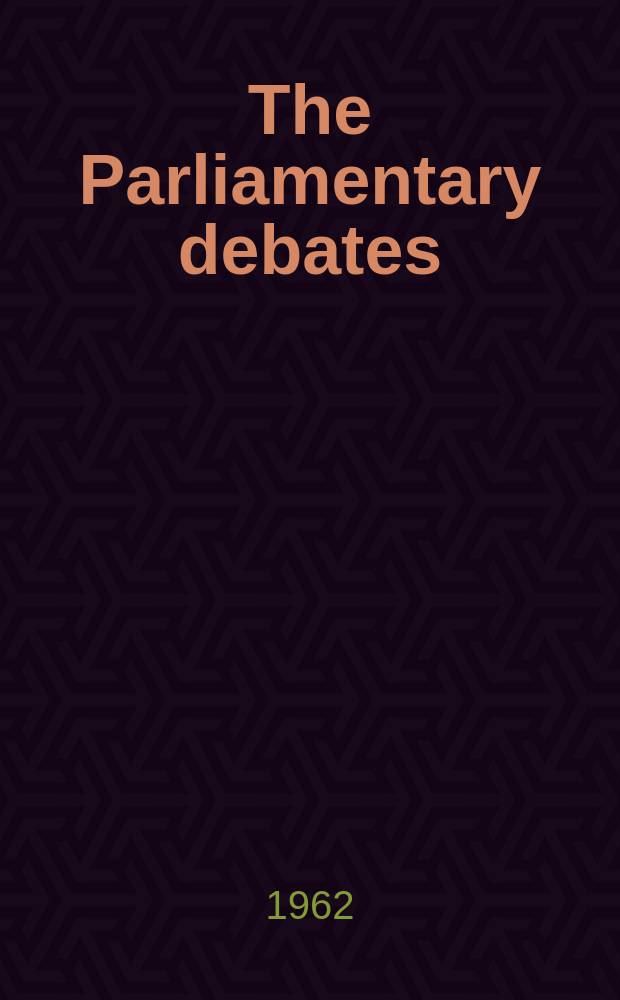 The Parliamentary debates

1962